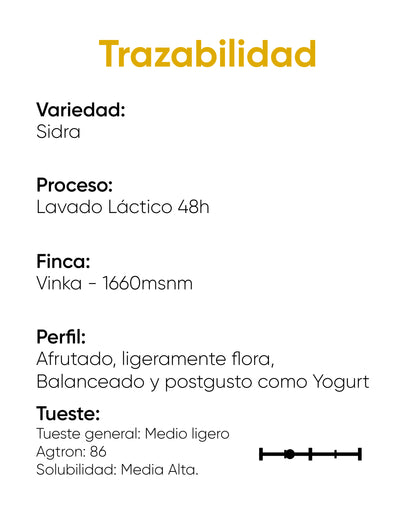 Trazabilidad

Variedad:
Sidra

Proceso:
Lavado Láctico 48h

Finca:
Vinka - 1660msnm

Perfil:
Afrutado, ligeramente flora,
Balanceado y postgusto como Yogurt

Tueste:
Tueste general: Medio ligero
Agtron: 86
Solubilidad: Media Alta.